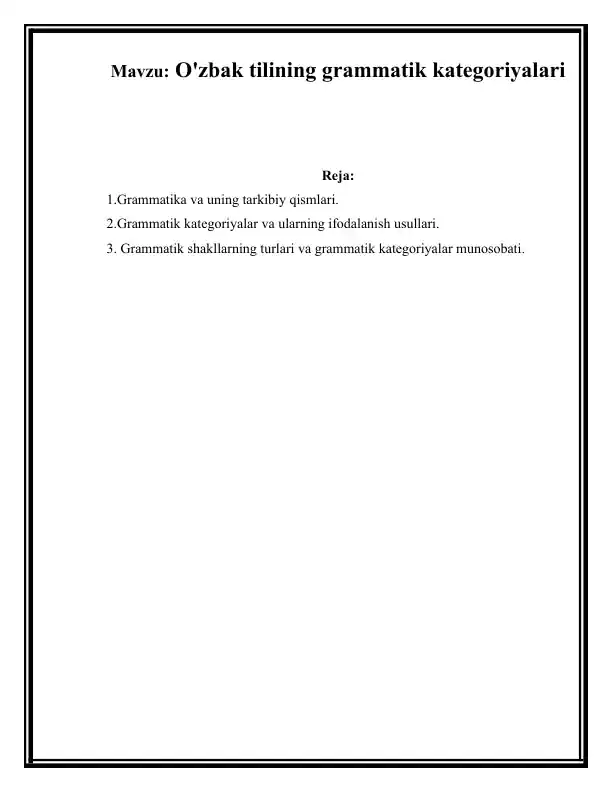 Mavzu: O'zbak tilining grammatik kategoriyalari

Reja:

1.Grammatika va uning tarkibiy qismlari.

2.Grammatik kategoriyalar va ularning ifodalanish usullari.

3. Grammatik shakllarning turlari va grammatik kategoriyalar munosobati.